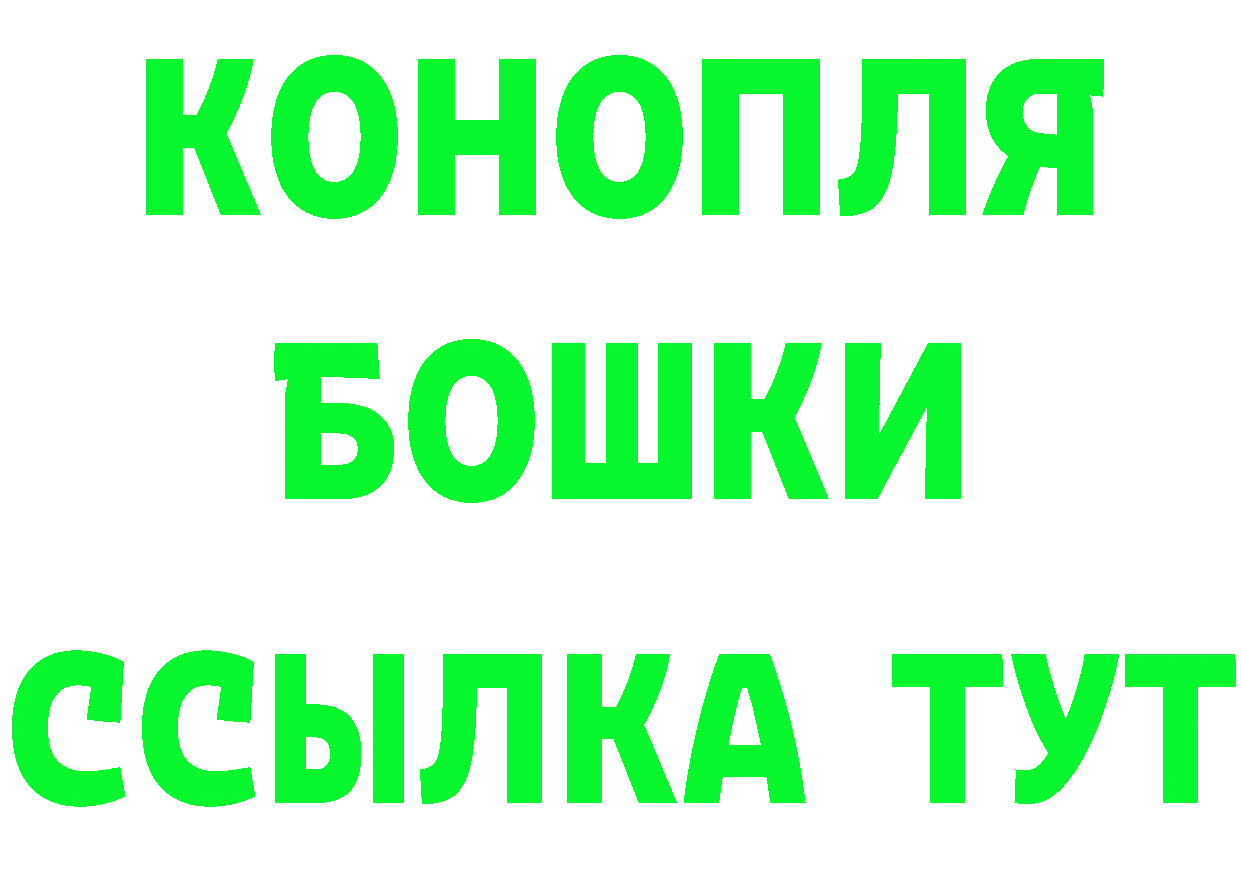 КОНОПЛЯ
БОШКИ
ССЫЛКА ТУТ